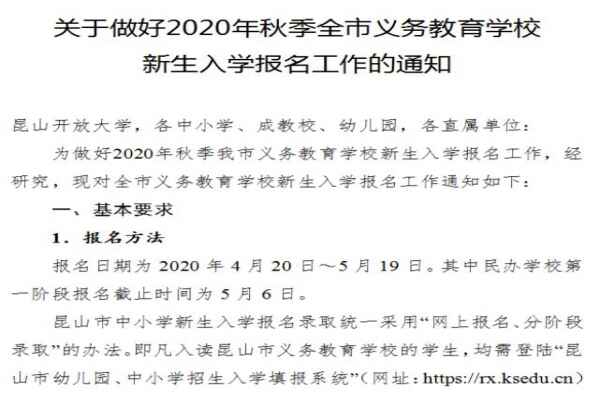 关于做好2020年秋季全市义务教育学校新生入学报名工作的通知

昆山开放大学，各中小学、成教校、幼儿园，各直属单位：

为做好2020年秋季我市义务教育学校新生入学报名工作，经研究，现对全市义务教育学校新生入学报名工作通知如下：

一、基本要求

1. 报名方法

报名日期为 2020 年 4 月 20 日～5 月 19 日。其中民办学校第一阶段报名截止时间为 5 月 6 日。

昆山市中小学新生入学报名录取统一采用“网上报名、分阶段录取”的办法。即凡入读昆山市义务教育学校的学生，均需登陆“昆山市幼儿园、中小学招生入学填报系统”（网址：https://rx.ksedu.cn）